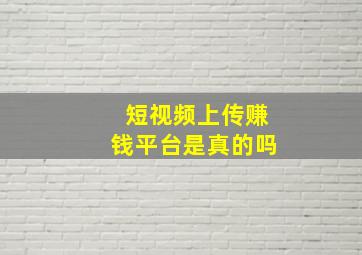 短视频上传赚钱平台是真的吗